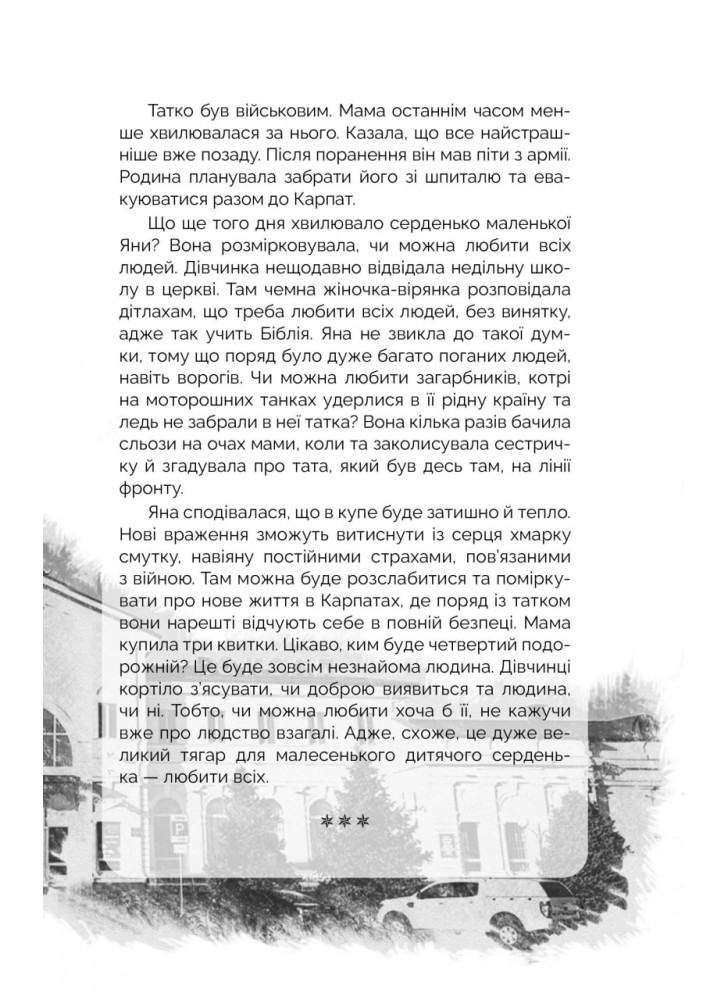 Татко був військовим. Мама останнім часом менше хвилювалася за нього. Казала, що все найстрашніше вже позаду. Після поранення він мав піти з армії. Родина планувала забрати його зі шпиталю та евакуюватися разом до Карпат.

Що ще того дня хвилювало серденько маленької Яни? Вона розмірковувала, чи можна любити всіх людей. Дівчинка нещодавно відвідала недільну школу в церкві. Там чемна жіночка-вірянка розповідала дітлахам, що треба любити всіх людей, без винятку, адже так учить Біблія. Яна не звикла до такої думки, тому що поряд було дуже багато поганих людей, навіть ворогів. Чи можна любити загарбників, котрі на моторошних танках удерлися в її рідну країну та ледь не забрали в неї татка? Вона кілька разів бачила сльози на очах мами, коли та заколисувала сестричку й згадувала про тата, який був десь там, на лінії фронту.

Яна сподівалася, що в купе буде затишно й тепло. Нові враження зможуть витиснути із серця хмарку смутку, навіяну постійними страхами, пов'язаними з війною. Там можна буде розслабитися та поміркувати про нове життя в Карпатах, де поряд із татком вони нарешті відчують себе в повній безпеці. Мама купила три квитки. Цікаво, ким буде четвертий подорожній? Це буде зовсім незнайома людина. Дівчинці кортіло з'ясувати, чи доброю виявиться та людина, чи ні. Тобто, чи можна любити хоча б її, не кажучи вже про людство взагалі. Адже, схоже, це дуже великий тягар для малесенького дитячого серденька — любити всіх.

***